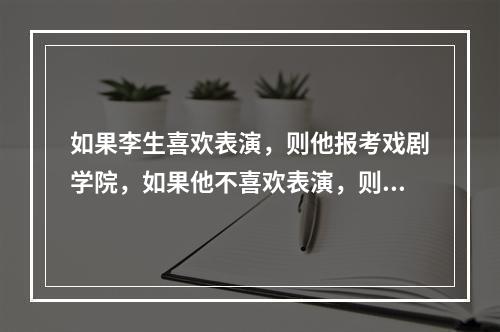 如果李生喜欢表演，则他报考戏剧学院，如果他不喜欢表演，则...